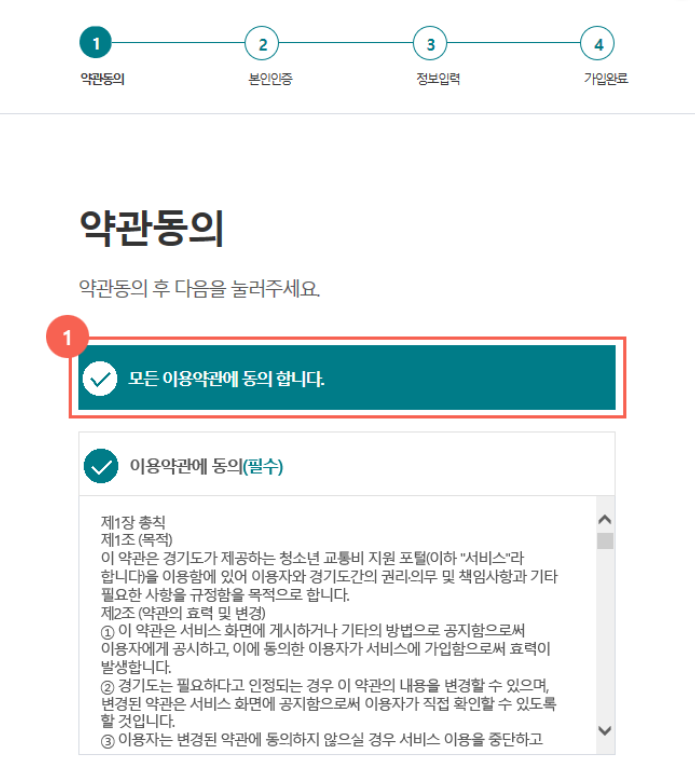 1 약관동의
2 본인인증
3 정보입력
4 가입완료

약관동의

약관동의 후 다음을 눌러주세요.

1

모든 이용약관에 동의 합니다.

이용약관에 동의(필수)

제1장 총칙
제1조 (목적)
이 약관은 경기도가 제공하는 청소년 교통비 지원 포털(이하 "서비스"라 합니다)을 이용함에 있어 이용자와 경기도간의 권리·의무 및 책임사항과 기타 필요한 사항을 규정함을 목적으로 합니다.
제2조 (약관의 효력 및 변경)
① 이 약관은 서비스 화면에 게시하거나 기타의 방법으로 공지함으로써 이용자에게 공시하고, 이에 동의한 이용자가 서비스에 가입함으로써 효력이 발생합니다.
② 경기도는 필요하다고 인정되는 경우 이 약관의 내용을 변경할 수 있으며, 변경된 약관은 서비스 화면에 공지함으로써 이용자가 직접 확인할 수 있도록 할 것입니다.
③ 이용자는 변경된 약관에 동의하지 않으실 경우 서비스 이용을 중단하고